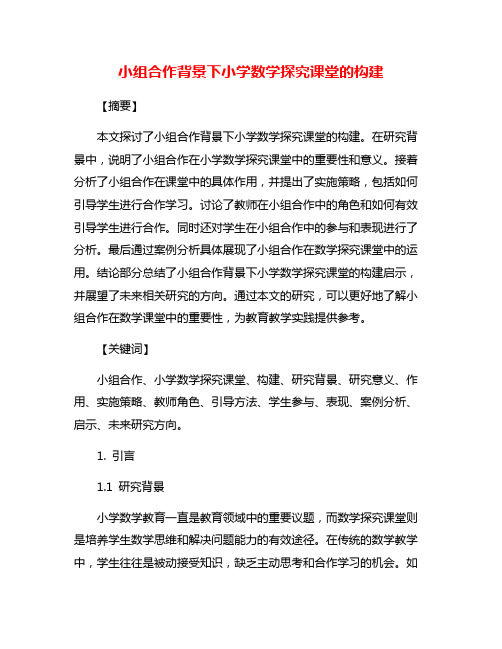 小组合作背景下小学数学探究课堂的构建

【摘要】

本文探讨了小组合作背景下小学数学探究课堂的构建。在研究背景中，说明了小组合作在小学数学探究课堂中的重要性和意义。接着分析了小组合作在课堂中的具体作用，并提出了实施策略，包括如何引导学生进行合作学习。讨论了教师在小组合作中的角色和如何有效引导学生进行合作。同时还对学生在小组合作中的参与和表现进行了分析。最后通过案例分析具体展现了小组合作在数学探究课堂中的运用。结论部分总结了小组合作背景下小学数学探究课堂的构建启示，并展望了未来相关研究的方向。通过本文的研究，可以更好地了解小组合作在数学课堂中的重要性，为教育教学实践提供参考。

【关键词】

小组合作、小学数学探究课堂、构建、研究背景、研究意义、作用、实施策略、教师角色、引导方法、学生参与、表现、案例分析、启示、未来研究方向。

1. 引言

1.1 研究背景

小学数学教育一直是教育领域中的重要议题，而数学探究课堂则是培养学生数学思维和解决问题能力的有效途径。在传统的数学教学中，学生往往是被动接受知识，缺乏主动思考和合作学习的机会。如